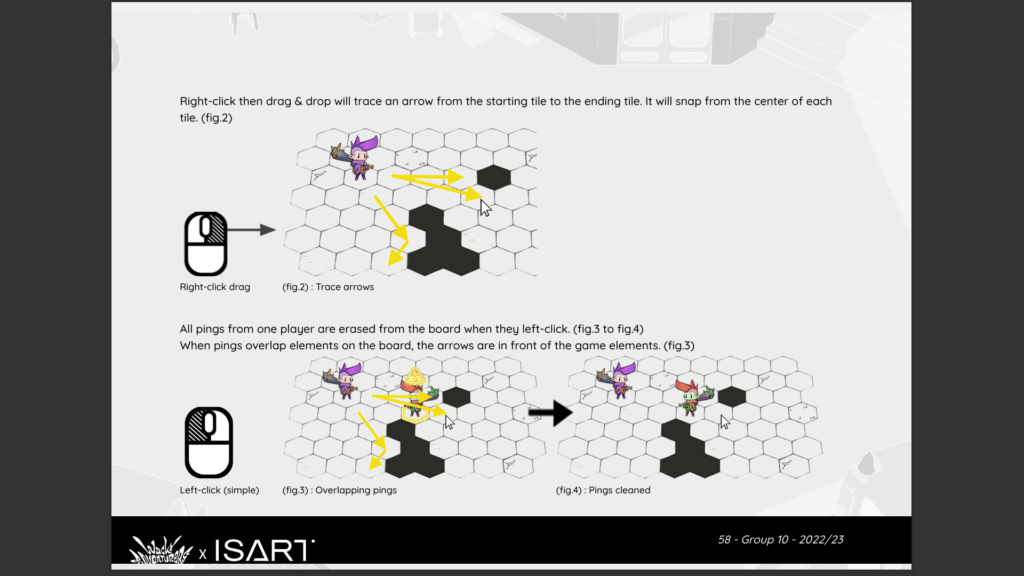 Right-click then drag & drop will trace an arrow from the starting tile to the ending tile. It will snap from the center of each tile. (fig.2)

Right-click drag

(fig.2) : Trace arrows

All pings from one player are erased from the board when they left-click. (fig.3 to fig.4)
When pings overlap elements on the board, the arrows are in front of the game elements. (fig.3)

Left-click (simple)

(fig.3) : Overlapping pings

(fig.4) : Pings cleaned

x ISART

58 - Group 10 - 2022/23